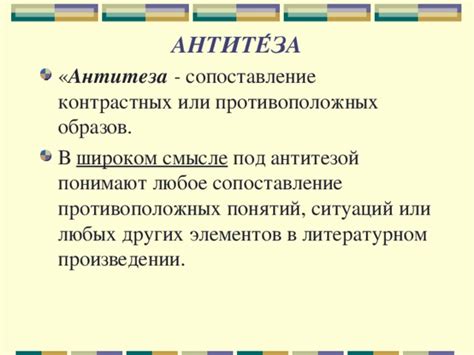 АНТИТЕ́ЗА

«Антитеза - сопоставление контрастных или противоположных образов.

В широком смысле под антитезой понимают любое сопоставление противоположных понятий, ситуаций или любых других элементов в литературном произведении.